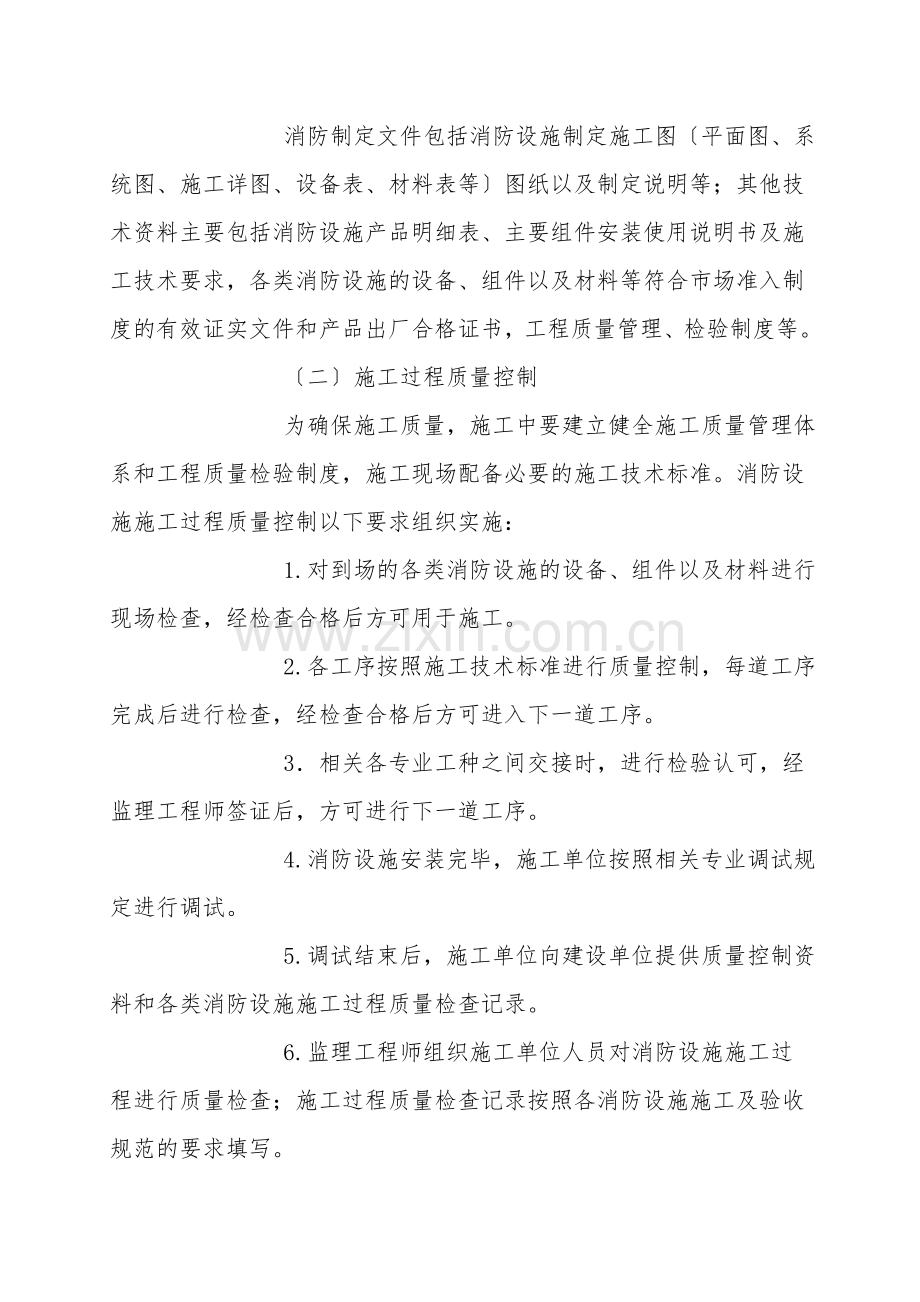 消防制定文件包括消防设施制定施工图〔平面图、系统图、施工详图、设备表、材料表等〕图纸以及制定说明等；其他技术资料主要包括消防设施产品明细表、主要组件安装使用说明书及施工技术要求，各类消防设施的设备、组件以及材料等符合市场准入制度的有效证实文件和产品出厂合格证书，工程质量管理、检验制度等。

〔二〕施工过程质量控制

为确保施工质量，施工中要建立健全施工质量管理体系和工程质量检验制度，施工现场配备必要的施工技术标准。消防设施施工过程质量控制以下要求组织实施：

1.对到场的各类消防设施的设备、组件以及材料进行现场检查，经检查合格后方可用于施工。

2.各工序按照施工技术标准进行质量控制，每道工序完成后进行检查，经检查合格后方可进入下一道工序。

3．相关各专业工种之间交接时，进行检验认可，经监理工程师签证后，方可进行下一道工序。

4.消防设施安装完毕，施工单位按照相关专业调试规定进行调试。

5.调试结束后，施工单位向建设单位提供质量控制资料和各类消防设施施工过程质量检查记录。

6.监理工程师组织施工单位人员对消防设施施工过程进行质量检查；施工过程质量检查记录按照各消防设施施工及验收规范的要求填写。

www.zixin.com.cn